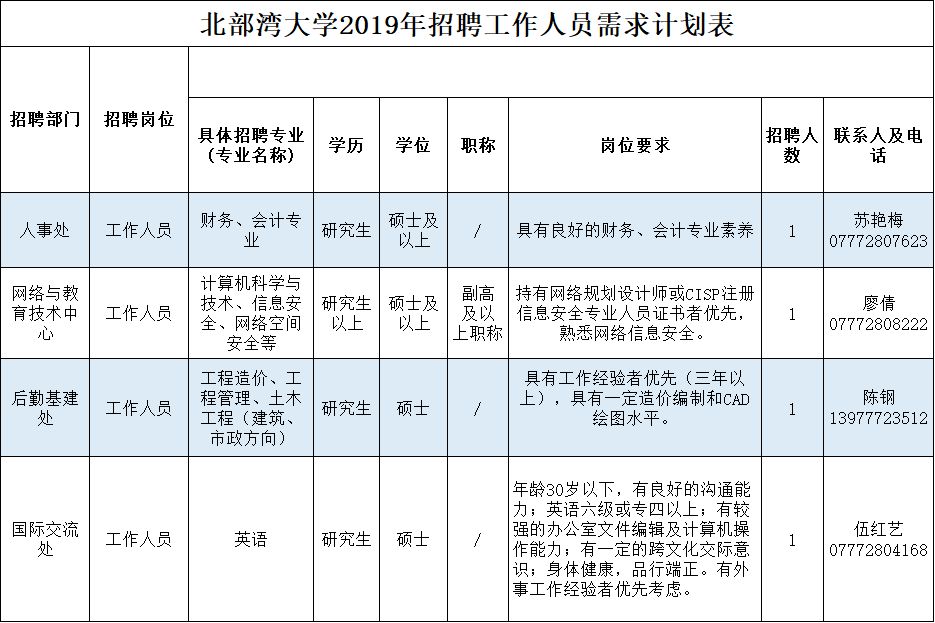 北部湾大学2019年招聘工作人员需求计划表

| 招聘部门 | 招聘岗位 | 具体招聘专业（专业名称） | 学历 | 学位 | 职称 | 岗位要求 | 招聘人数 | 联系人及电话 |
|---|---|---|---|---|---|---|---|---|
| 人事处 | 工作人员 | 财务、会计专业 | 研究生 | 硕士及以上 | / | 具有良好的财务、会计专业素养 | 1 | 苏艳梅 07772807623 |
| 网络与教育技术中心 | 工作人员 | 计算机科学与技术、信息安全、网络空间安全等 | 研究生以上 | 硕士及以上 | 副高及以上职称 | 持有网络规划设计师或CISP注册信息安全专业人员证书者优先，熟悉网络信息安全。 | 1 | 廖倩 07772808222 |
| 后勤基建处 | 工作人员 | 工程造价、工程管理、土木工程（建筑、市政方向） | 研究生 | 硕士 | / | 具有工作经验者优先（三年以上），具有一定造价编制和CAD绘图水平。 | 1 | 陈钢 13977723512 |
| 国际交流处 | 工作人员 | 英语 | 研究生 | 硕士 | / | 年龄30岁以下，有良好的沟通能力；英语六级或专四以上；有较强的办公室文件编辑及计算机操作能力；有一定的跨文化交际意识；身体健康，品行端正。有外事工作经验者优先考虑。 | 1 | 伍红艺 07772804168 |